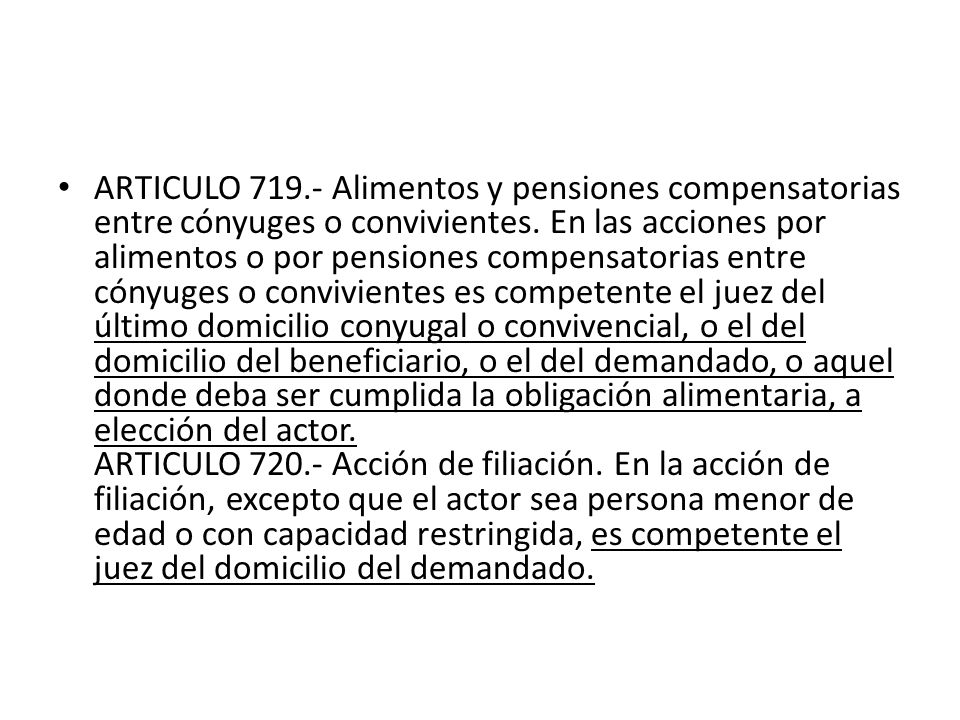 • ARTICULO 719.- Alimentos y pensiones compensatorias entre cónyuges o convivientes. En las acciones por alimentos o por pensiones compensatorias entre cónyuges o convivientes es competente el juez del último domicilio conyugal o convivencial, o el del domicilio del beneficiario, o el del demandado, o aquel donde deba ser cumplida la obligación alimentaria, a elección del actor.
ARTICULO 720.- Acción de filiación. En la acción de filiación, excepto que el actor sea persona menor de edad o con capacidad restringida, es competente el juez del domicilio del demandado.